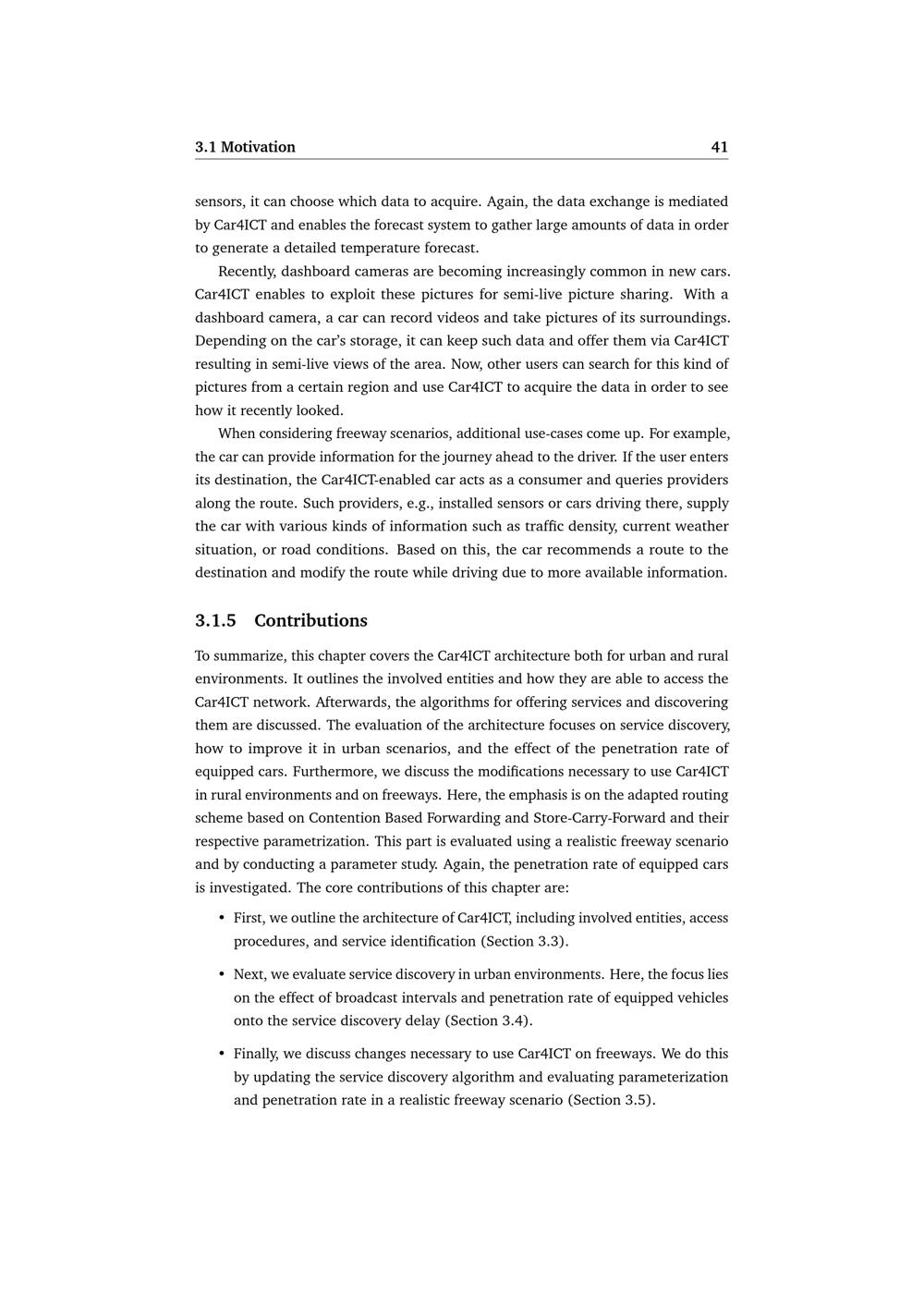 3.1 Motivation 41

sensors, it can choose which data to acquire. Again, the data exchange is mediated by Car4ICT and enables the forecast system to gather large amounts of data in order to generate a detailed temperature forecast.

Recently, dashboard cameras are becoming increasingly common in new cars. Car4ICT enables to exploit these pictures for semi-live picture sharing. With a dashboard camera, a car can record videos and take pictures of its surroundings. Depending on the car's storage, it can keep such data and offer them via Car4ICT resulting in semi-live views of the area. Now, other users can search for this kind of pictures from a certain region and use Car4ICT to acquire the data in order to see how it recently looked.

When considering freeway scenarios, additional use-cases come up. For example, the car can provide information for the journey ahead to the driver. If the user enters its destination, the Car4ICT-enabled car acts as a consumer and queries providers along the route. Such providers, e.g., installed sensors or cars driving there, supply the car with various kinds of information such as traffic density, current weather situation, or road conditions. Based on this, the car recommends a route to the destination and modify the route while driving due to more available information.

3.1.5 Contributions

To summarize, this chapter covers the Car4ICT architecture both for urban and rural environments. It outlines the involved entities and how they are able to access the Car4ICT network. Afterwards, the algorithms for offering services and discovering them are discussed. The evaluation of the architecture focuses on service discovery, how to improve it in urban scenarios, and the effect of the penetration rate of equipped cars. Furthermore, we discuss the modifications necessary to use Car4ICT in rural environments and on freeways. Here, the emphasis is on the adapted routing scheme based on Contention Based Forwarding and Store-Carry-Forward and their respective parametrization. This part is evaluated using a realistic freeway scenario and by conducting a parameter study. Again, the penetration rate of equipped cars is investigated. The core contributions of this chapter are:

• First, we outline the architecture of Car4ICT, including involved entities, access procedures, and service identification (Section 3.3).

• Next, we evaluate service discovery in urban environments. Here, the focus lies on the effect of broadcast intervals and penetration rate of equipped vehicles onto the service discovery delay (Section 3.4).

• Finally, we discuss changes necessary to use Car4ICT on freeways. We do this by updating the service discovery algorithm and evaluating parameterization and penetration rate in a realistic freeway scenario (Section 3.5).